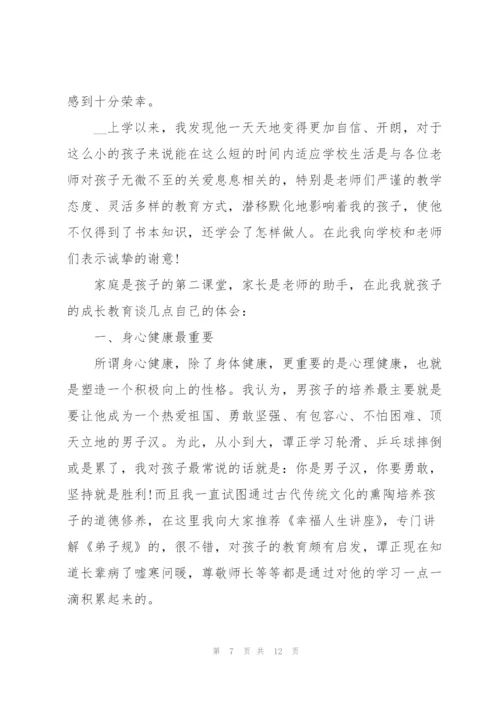 感到十分荣幸。

__上学以来，我发现他一天天地变得更加自信、开朗，对于这么小的孩子来说能在这么短的时间内适应学校生活是与各位老师对孩子无微不至的关爱息息相关的，特别是老师们严谨的教学态度、灵活多样的教育方式，潜移默化地影响着我的孩子，使他不仅得到了书本知识，还学会了怎样做人。在此我向学校和老师们表示诚挚的谢意!

家庭是孩子的第二课堂，家长是老师的助手，在此我就孩子的成长教育谈几点自己的体会：

一、身心健康最重要

所谓身心健康，除了身体健康，更重要的是心理健康，也就是塑造一个积极向上的性格。我认为，男孩子的培养最主要就是要让他成为一个热爱祖国、勇敢坚强、有包容心、不怕困难、顶天立地的男子汉。为此，从小到大，谭正学习轮滑、乒乓球摔倒或是累了，我对孩子最常说的话就是：你是男子汉，你要勇敢，坚持就是胜利!而且我一直试图通过古代传统文化的熏陶培养孩子的道德修养，在这里我向大家推荐《幸福人生讲座》，专门讲解《弟子规》的，很不错，对孩子的教育颇有启发，谭正现在知道长辈病了嘘寒问暖，尊敬师长等等都是通过对他的学习一点一滴积累起来的。

第 7 页 共 12 页